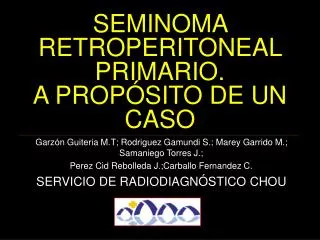 SEMINOMA RETROPERITONEAL PRIMARIO.
A PROPÓSITO DE UN CASO

Garzón Guiteria M.T; Rodriguez Gamundi S.; Marey Garrido M.; Samaniego Torres J.;
Perez Cid Rebolleda J.;Carballo Fernandez C.

SERVICIO DE RADIODIAGNÓSTICO CHOU